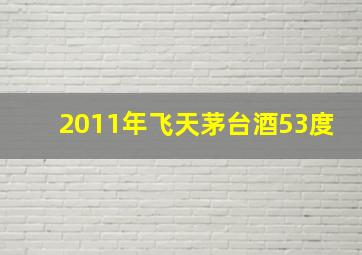 2011年飞天茅台酒53度